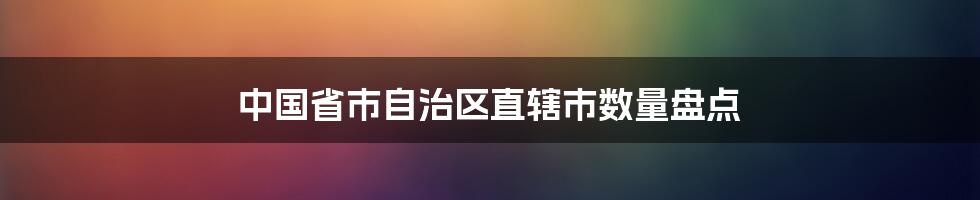 中国省市自治区直辖市数量盘点